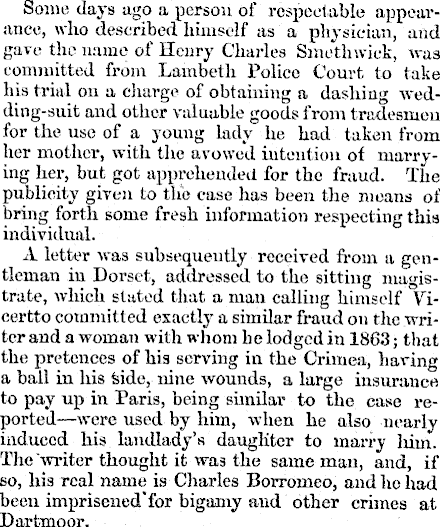 Some days ago a person of respectable appearance, who described himself as a physician, and gave the name of Henry Charles Smethwick, was committed from Lambeth Police Court to take his trial on a charge of obtaining a dashing wedding-suit and other valuable goods from tradesmen for the use of a young lady he had taken from her mother, with the avowed intention of marrying her, but got apprehended for the fraud. The publicity given to the case has been the means of bring forth some fresh information respecting this individual.

A letter was subsequently received from a gentleman in Dorset, addressed to the sitting magistrate, which stated that a man calling himself Vicertto committed exactly a similar fraud on the writer and a woman with whom he lodged in 1863; that the pretences of his serving in the Crimea, having a ball in his side, nine wounds, a large insurance to pay up in Paris, being similar to the case reported—were used by him, when he also nearly induced his landlady's daughter to marry him. The writer thought it was the same man, and, if so, his real name is Charles Borromeo, and he had been imprisened for bigamy and other crimes at Dartmoor.